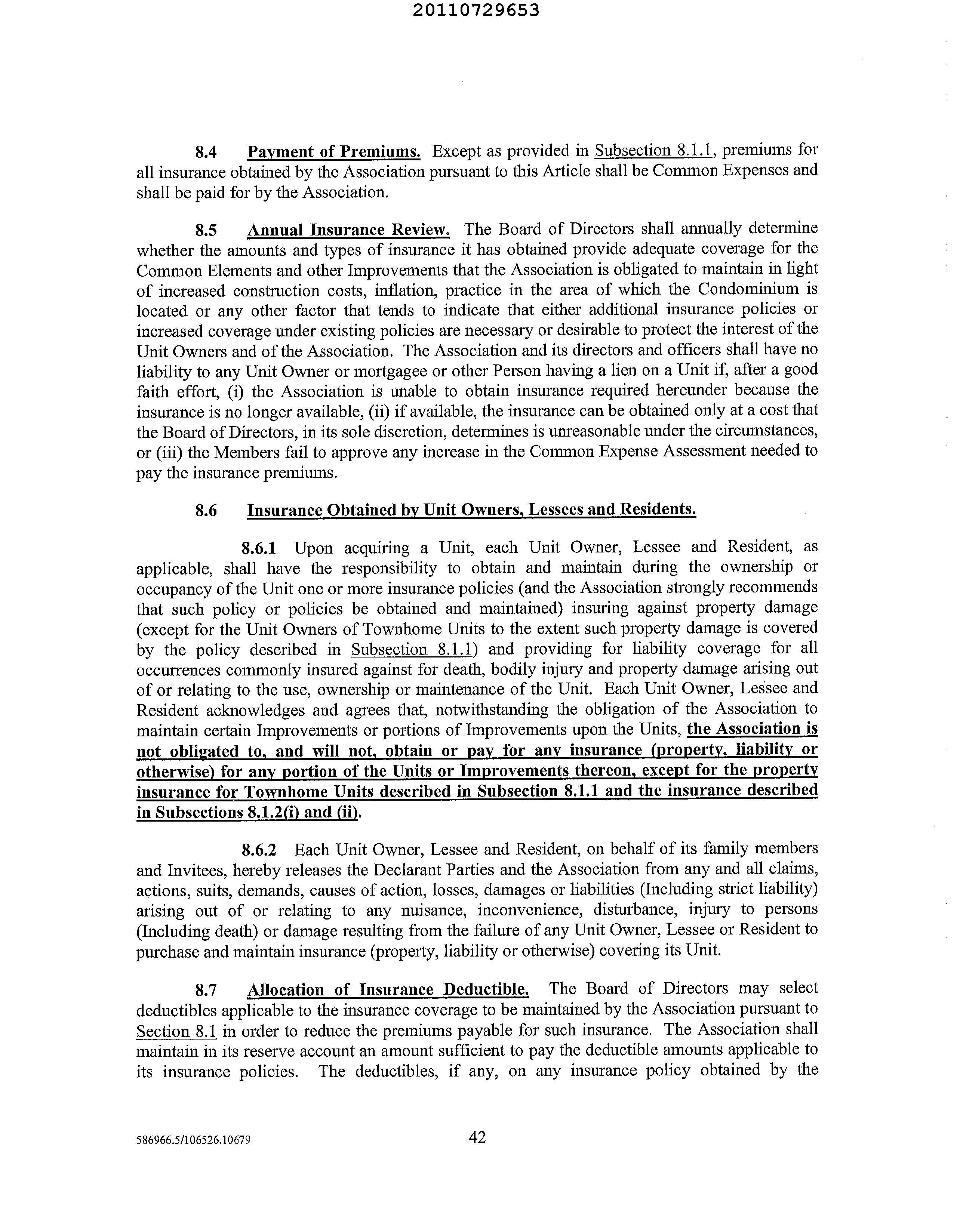 20110729653

8.4 Payment of Premiums. Except as provided in Subsection 8.1.1, premiums for all insurance obtained by the Association pursuant to this Article shall be Common Expenses and shall be paid for by the Association.

8.5 Annual Insurance Review. The Board of Directors shall annually determine whether the amounts and types of insurance it has obtained provide adequate coverage for the Common Elements and other Improvements that the Association is obligated to maintain in light of increased construction costs, inflation, practice in the area of which the Condominium is located or any other factor that tends to indicate that either additional insurance policies or increased coverage under existing policies are necessary or desirable to protect the interest of the Unit Owners and of the Association. The Association and its directors and officers shall have no liability to any Unit Owner or mortgagee or other Person having a lien on a Unit if, after a good faith effort, (i) the Association is unable to obtain insurance required hereunder because the insurance is no longer available, (ii) if available, the insurance can be obtained only at a cost that the Board of Directors, in its sole discretion, determines is unreasonable under the circumstances, or (iii) the Members fail to approve any increase in the Common Expense Assessment needed to pay the insurance premiums.

8.6 Insurance Obtained by Unit Owners, Lessees and Residents.

8.6.1 Upon acquiring a Unit, each Unit Owner, Lessee and Resident, as applicable, shall have the responsibility to obtain and maintain during the ownership or occupancy of the Unit one or more insurance policies (and the Association strongly recommends that such policy or policies be obtained and maintained) insuring against property damage (except for the Unit Owners of Townhome Units to the extent such property damage is covered by the policy described in Subsection 8.1.1) and providing for liability coverage for all occurrences commonly insured against for death, bodily injury and property damage arising out of or relating to the use, ownership or maintenance of the Unit. Each Unit Owner, Lessee and Resident acknowledges and agrees that, notwithstanding the obligation of the Association to maintain certain Improvements or portions of Improvements upon the Units, the Association is not obligated to, and will not, obtain or pay for any insurance (property, liability or otherwise) for any portion of the Units or Improvements thereon, except for the property insurance for Townhome Units described in Subsection 8.1.1 and the insurance described in Subsections 8.1.2(i) and (ii).

8.6.2 Each Unit Owner, Lessee and Resident, on behalf of its family members and Invitees, hereby releases the Declarant Parties and the Association from any and all claims, actions, suits, demands, causes of action, losses, damages or liabilities (Including strict liability) arising out of or relating to any nuisance, inconvenience, disturbance, injury to persons (Including death) or damage resulting from the failure of any Unit Owner, Lessee or Resident to purchase and maintain insurance (property, liability or otherwise) covering its Unit.

8.7 Allocation of Insurance Deductible. The Board of Directors may select deductibles applicable to the insurance coverage to be maintained by the Association pursuant to Section 8.1 in order to reduce the premiums payable for such insurance. The Association shall maintain in its reserve account an amount sufficient to pay the deductible amounts applicable to its insurance policies. The deductibles, if any, on any insurance policy obtained by the

586966.5/106526.10679 42